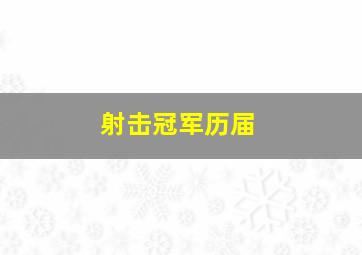 射击冠军历届